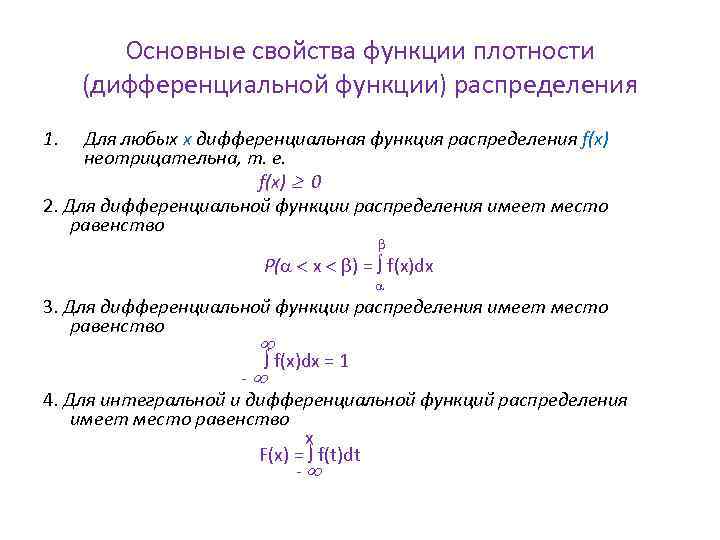 Основные свойства функции плотности (дифференциальной функции) распределения

1. Для любых $x$ дифференциальная функция распределения $f(x)$ неотрицательна, т. е.

$f(x) \geq 0$

2. Для дифференциальной функции распределения имеет место равенство

$P(\alpha < x < \beta) = \int_{\alpha}^{\beta} f(x)dx$

3. Для дифференциальной функции распределения имеет место равенство

$\int_{-\infty}^{\infty} f(x)dx = 1$

4. Для интегральной и дифференциальной функций распределения имеет место равенство

$F(x) = \int_{-\infty}^{x} f(t)dt$